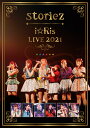 storiez

i☆Ris
LIVE 2021